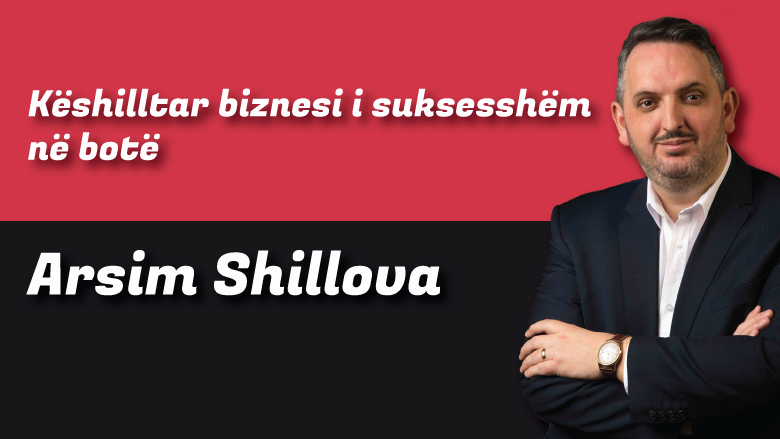 Këshilltar biznesi i suksesshëm në botë

Arsim Shillova